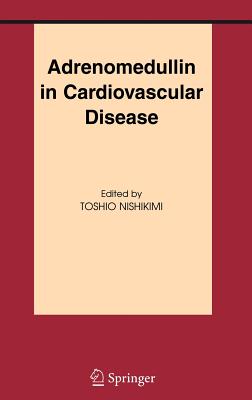 Adrenomedullin in Cardiovascular Disease

Edited by
TOSHIO NISHIKIMI

Springer